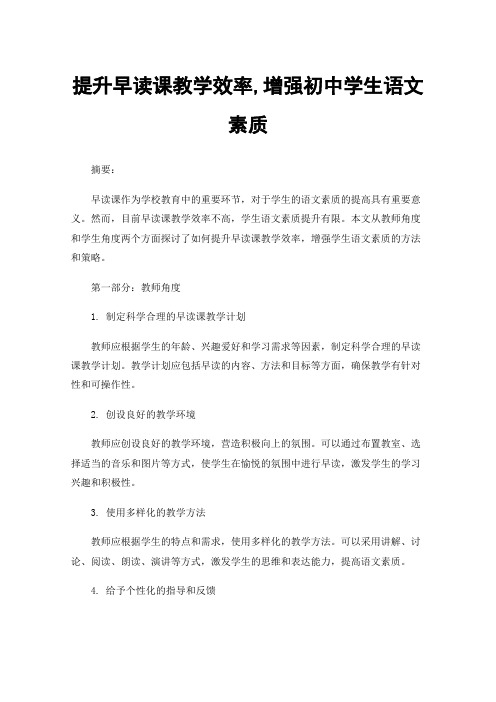 提升早读课教学效率,增强初中学生语文素质

摘要:

早读课作为学校教育中的重要环节，对于学生的语文素质的提高具有重要意义。然而，目前早读课教学效率不高，学生语文素质提升有限。本文从教师角度和学生角度两个方面探讨了如何提升早读课教学效率，增强学生语文素质的方法和策略。

第一部分：教师角度

1. 制定科学合理的早读课教学计划

教师应根据学生的年龄、兴趣爱好和学习需求等因素，制定科学合理的早读课教学计划。教学计划应包括早读的内容、方法和目标等方面，确保教学有针对性和可操作性。

2. 创设良好的教学环境

教师应创设良好的教学环境，营造积极向上的氛围。可以通过布置教室、选择适当的音乐和图片等方式，使学生在愉悦的氛围中进行早读，激发学生的学习兴趣和积极性。

3. 使用多样化的教学方法

教师应根据学生的特点和需求，使用多样化的教学方法。可以采用讲解、讨论、阅读、朗读、演讲等方式，激发学生的思维和表达能力，提高语文素质。

4. 给予个性化的指导和反馈